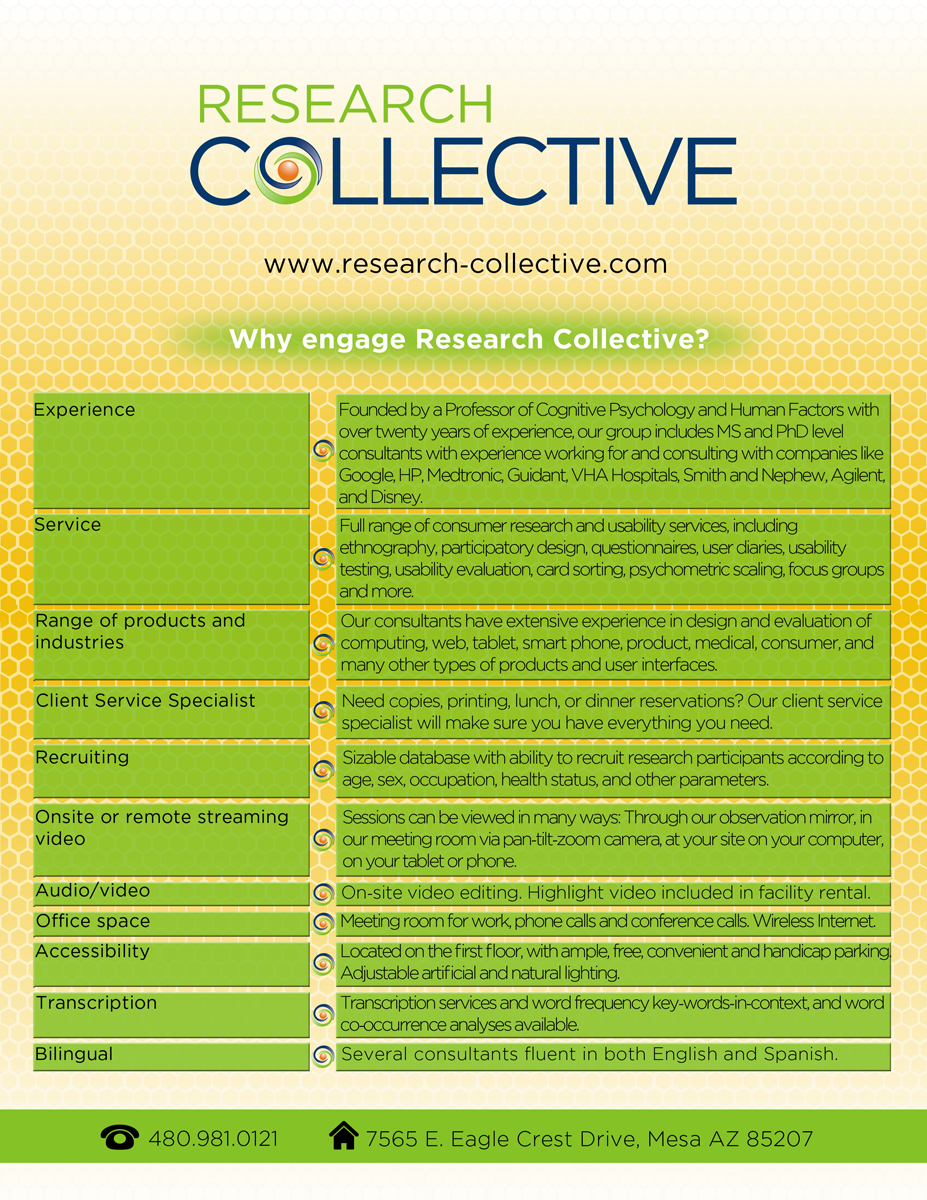 RESEARCH
COLLECTIVE

www.research-collective.com

Why engage Research Collective?

| | |
|---|---|
| Experience | Founded by a Professor of Cognitive Psychology and Human Factors with over twenty years of experience, our group includes MS and PhD level consultants with experience working for and consulting with companies like Google, HP, Medtronic, Guidant, VHA Hospitals, Smith and Nephew, Agilent, and Disney. |
| Service | Full range of consumer research and usability services, including ethnography, participatory design, questionnaires, user diaries, usability testing, usability evaluation, card sorting, psychometric scaling, focus groups and more. |
| Range of products and industries | Our consultants have extensive experience in design and evaluation of computing, web, tablet, smart phone, product, medical, consumer, and many other types of products and user interfaces. |
| Client Service Specialist | Need copies, printing, lunch, or dinner reservations? Our client service specialist will make sure you have everything you need. |
| Recruiting | Sizable database with ability to recruit research participants according to age, sex, occupation, health status, and other parameters. |
| Onsite or remote streaming video | Sessions can be viewed in many ways: Through our observation mirror, in our meeting room via pan-tilt-zoom camera, at your site on your computer, on your tablet or phone. |
| Audio/video | On-site video editing. Highlight video included in facility rental. |
| Office space | Meeting room for work, phone calls and conference calls. Wireless Internet. |
| Accessibility | Located on the first floor, with ample, free, convenient and handicap parking. Adjustable artificial and natural lighting. |
| Transcription | Transcription services and word frequency key-words-in-context, and word co-occurrence analyses available. |
| Bilingual | Several consultants fluent in both English and Spanish. |

480.981.0121 7565 E. Eagle Crest Drive, Mesa AZ 85207